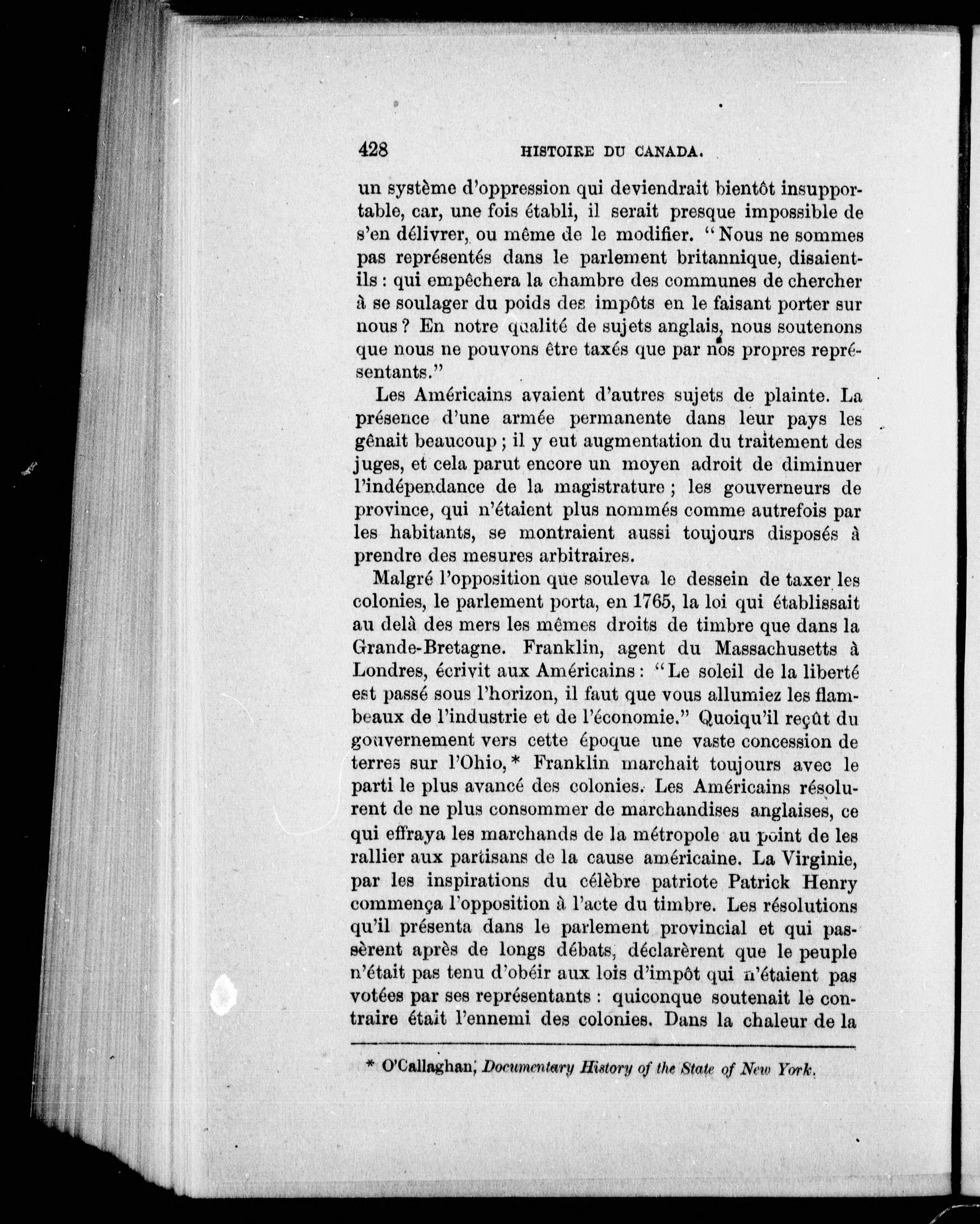 428 HISTOIRE DU CANADA.

un système d'oppression qui deviendrait bientôt insupportable, car, une fois établi, il serait presque impossible de s'en délivrer, ou même de le modifier. "Nous ne sommes pas représentés dans le parlement britannique, disaient-ils : qui empêchera la chambre des communes de chercher à se soulager du poids des impôts en le faisant porter sur nous ? En notre qualité de sujets anglais, nous soutenons que nous ne pouvons être taxés que par nos propres représentants."

Les Américains avaient d'autres sujets de plainte. La présence d'une armée permanente dans leur pays les gênait beaucoup ; il y eut augmentation du traitement des juges, et cela parut encore un moyen adroit de diminuer l'indépendance de la magistrature ; les gouverneurs de province, qui n'étaient plus nommés comme autrefois par les habitants, se montraient aussi toujours disposés à prendre des mesures arbitraires.

Malgré l'opposition que souleva le dessein de taxer les colonies, le parlement porta, en 1765, la loi qui établissait au delà des mers les mêmes droits de timbre que dans la Grande-Bretagne. Franklin, agent du Massachusetts à Londres, écrivit aux Américains : "Le soleil de la liberté est passé sous l'horizon, il faut que vous allumiez les flambeaux de l'industrie et de l'économie." Quoiqu'il reçût du gouvernement vers cette époque une vaste concession de terres sur l'Ohio,* Franklin marchait toujours avec le parti le plus avancé des colonies. Les Américains résolurent de ne plus consommer de marchandises anglaises, ce qui effraya les marchands de la métropole au point de les rallier aux partisans de la cause américaine. La Virginie, par les inspirations du célèbre patriote Patrick Henry commença l'opposition à l'acte du timbre. Les résolutions qu'il présenta dans le parlement provincial et qui passèrent après de longs débats, déclarèrent que le peuple n'était pas tenu d'obéir aux lois d'impôt qui n'étaient pas votées par ses représentants : quiconque soutenait le contraire était l'ennemi des colonies. Dans la chaleur de la

* O'Callaghan, Documentary History of the State of New York.